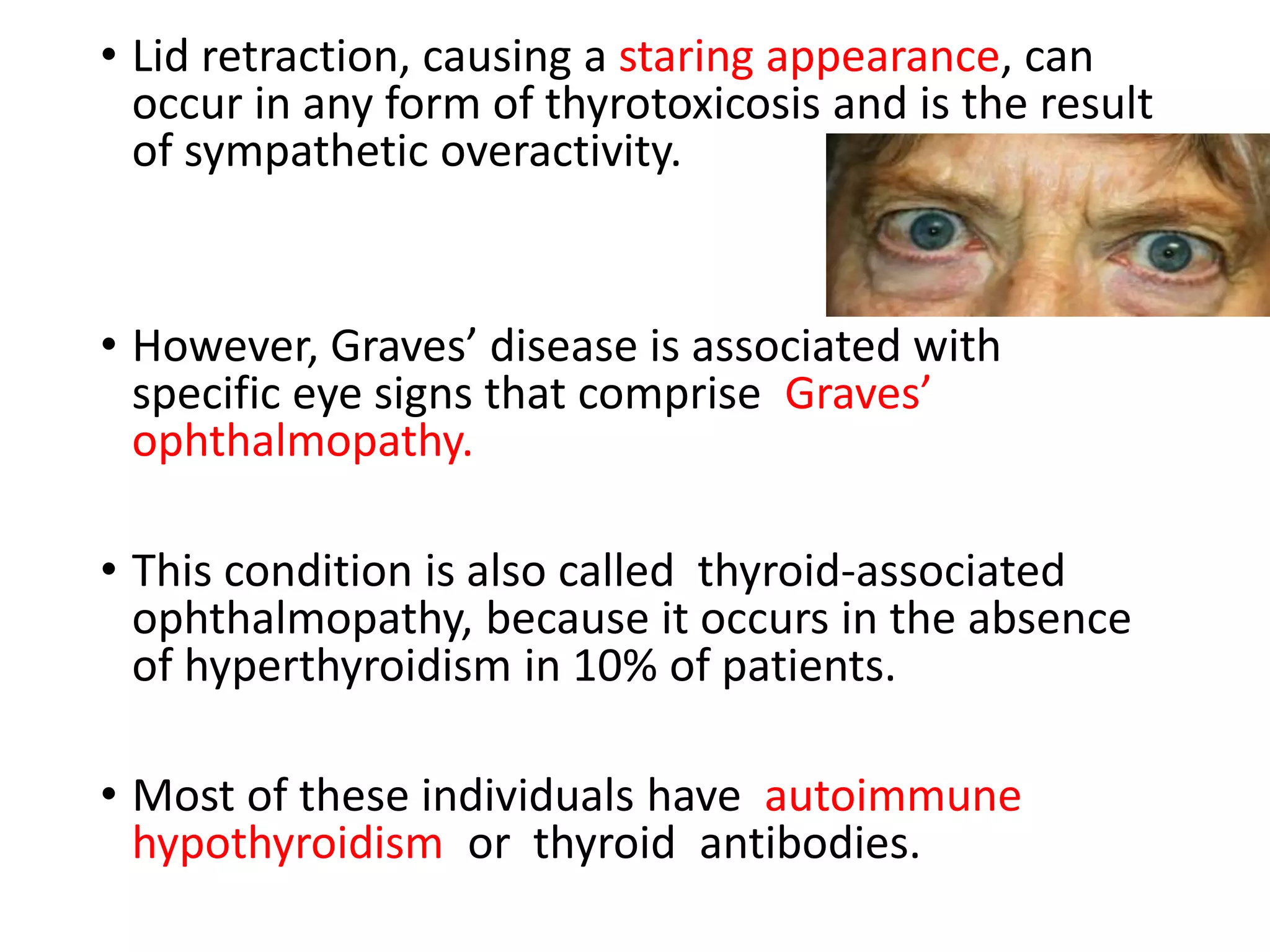 • Lid retraction, causing a staring appearance, can occur in any form of thyrotoxicosis and is the result of sympathetic overactivity.

• However, Graves’ disease is associated with specific eye signs that comprise Graves’ ophthalmopathy.

• This condition is also called thyroid-associated ophthalmopathy, because it occurs in the absence of hyperthyroidism in 10% of patients.

• Most of these individuals have autoimmune hypothyroidism or thyroid antibodies.